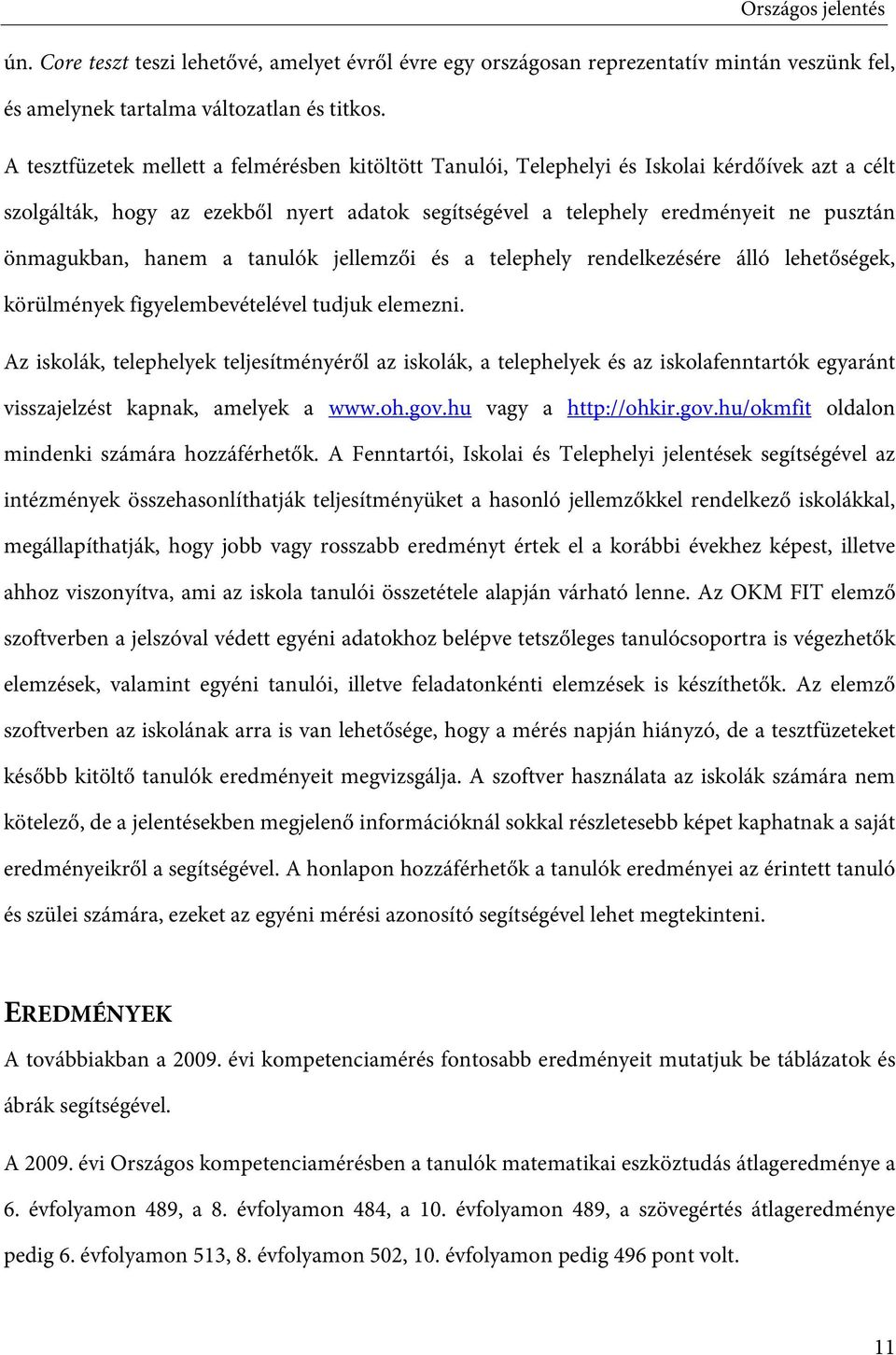 Országos jelentés

ún. Core teszt teszi lehetővé, amelyet évről évre egy országosan reprezentatív mintán veszünk fel, és amelynek tartalma változatlan és titkos.

A tesztfüzetek mellett a felmérésben kitöltött Tanulói, Telephelyi és Iskolai kérdőívek azt a célt szolgálták, hogy az ezekből nyert adatok segítségével a telephely eredményeit ne pusztán önmagukban, hanem a tanulók jellemzői és a telephely rendelkezésére álló lehetőségek, körülmények figyelembevételével tudjuk elemezni.

Az iskolák, telephelyek teljesítményéről az iskolák, a telephelyek és az iskolafenntartók egyaránt visszajelzést kapnak, amelyek a www.oh.gov.hu vagy a http://ohkir.gov.hu/okmfit oldalon mindenki számára hozzáférhetők. A Fenntartói, Iskolai és Telephelyi jelentések segítségével az intézmények összehasonlíthatják teljesítményüket a hasonló jellemzőkkel rendelkező iskolákkal, megállapíthatják, hogy jobb vagy rosszabb eredményt értek el a korábbi évekhez képest, illetve ahhoz viszonyítva, ami az iskola tanulói összetétele alapján várható lenne. Az OKM FIT elemző szoftverben a jelszóval védett egyéni adatokhoz belépve tetszőleges tanulócsoportra is végezhetők elemzések, valamint egyéni tanulói, illetve feladatonkénti elemzések is készíthetők. Az elemző szoftverben az iskolának arra is van lehetősége, hogy a mérés napján hiányzó, de a tesztfüzeteket később kitöltő tanulók eredményeit megvizsgálja. A szoftver használata az iskolák számára nem kötelező, de a jelentésekben megjelenő információknál sokkal részletesebb képet kaphatnak a saját eredményeikről a segítségével. A honlapon hozzáférhetők a tanulók eredményei az érintett tanuló és szülei számára, ezeket az egyéni mérési azonosító segítségével lehet megtekinteni.

EREDMÉNYEK

A továbbiakban a 2009. évi kompetenciamérés fontosabb eredményeit mutatjuk be táblázatok és ábrák segítségével.

A 2009. évi Országos kompetenciamérésben a tanulók matematikai eszköztudás átlageredménye a 6. évfolyamon 489, a 8. évfolyamon 484, a 10. évfolyamon 489, a szövegértés átlageredménye pedig 6. évfolyamon 513, 8. évfolyamon 502, 10. évfolyamon pedig 496 pont volt.

11